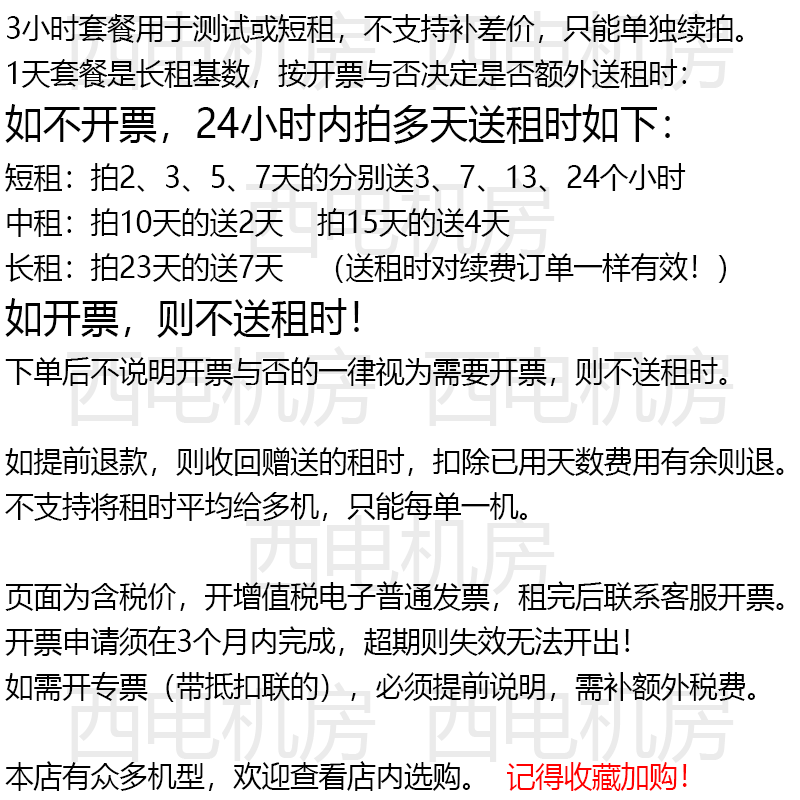 3小时套餐用于测试或短租，不支持补差价，只能单独续拍。
1天套餐是长租基数，按开票与否决定是否额外送租时：
如不开票，24小时内拍多天送租时如下：
短租：拍2、3、5、7天的分别送3、7、13、24个小时
中租：拍10天的送2天 拍15天的送4天
长租：拍23天的送7天 （送租时对续费订单一样有效！）
如开票，则不送租时！
下单后不说明开票与否的一律视为需要开票，则不送租时。

如提前退款，则收回赠送的租时，扣除已用天数费用有余则退。
不支持将租时平均给多机，只能每单一机。

页面为含税价，开增值税电子普通发票，租完后联系客服开票。
开票申请须在3个月内完成，超期则失效无法开出！
如需开专票（带抵扣联的），必须提前说明，需补额外税费。

本店有众多机型，欢迎查看店内选购。 记得收藏加购！

西电机房